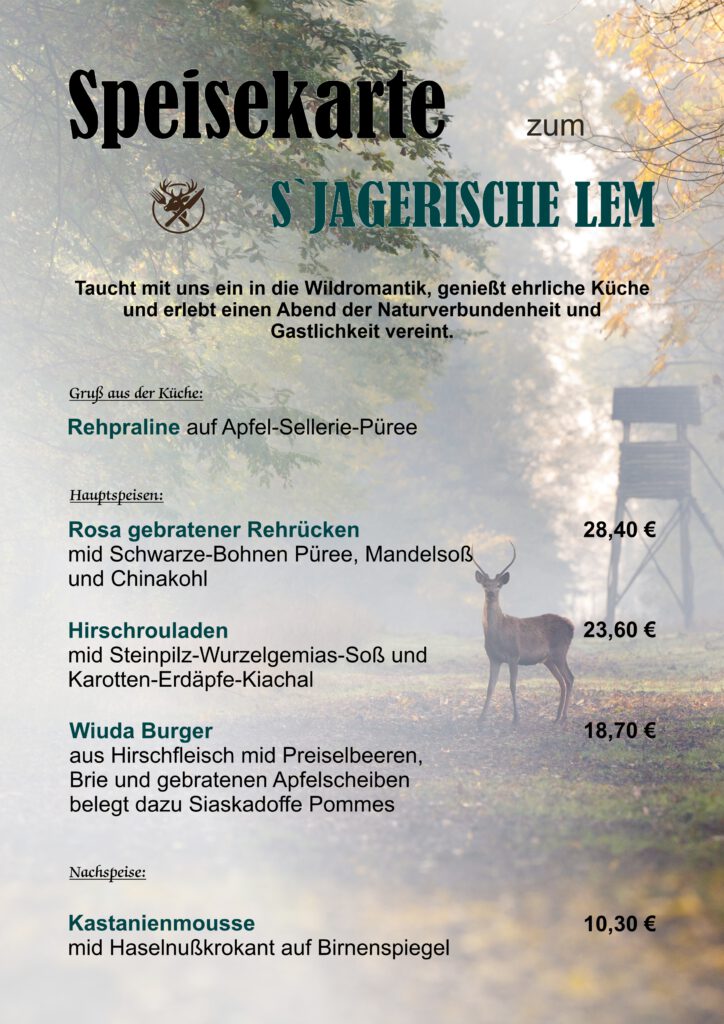 Speisekarte zum

S`JAGERISCHE LEM

Taucht mit uns ein in die Wildromantik, genießt ehrliche Küche und erlebt einen Abend der Naturverbundenheit und Gastlichkeit vereint.

Gruß aus der Küche:

Rehpraline auf Apfel-Sellerie-Püree

Hauptspeisen:

Rosa gebratener Rehrücken 28,40 €
mid Schwarze-Bohnen Püree, Mandelsoß und Chinakohl

Hirschrouladen 23,60 €
mid Steinpilz-Wurzelgemias-Soß und Karotten-Erdäpfe-Kiachal

Wiuda Burger 18,70 €
aus Hirschfleisch mid Preiselbeeren, Brie und gebratenen Apfelscheiben belegt dazu Siaskadoffe Pommes

Nachspeise:

Kastanienmousse 10,30 €
mid Haselnußkrokant auf Birnenspiegel